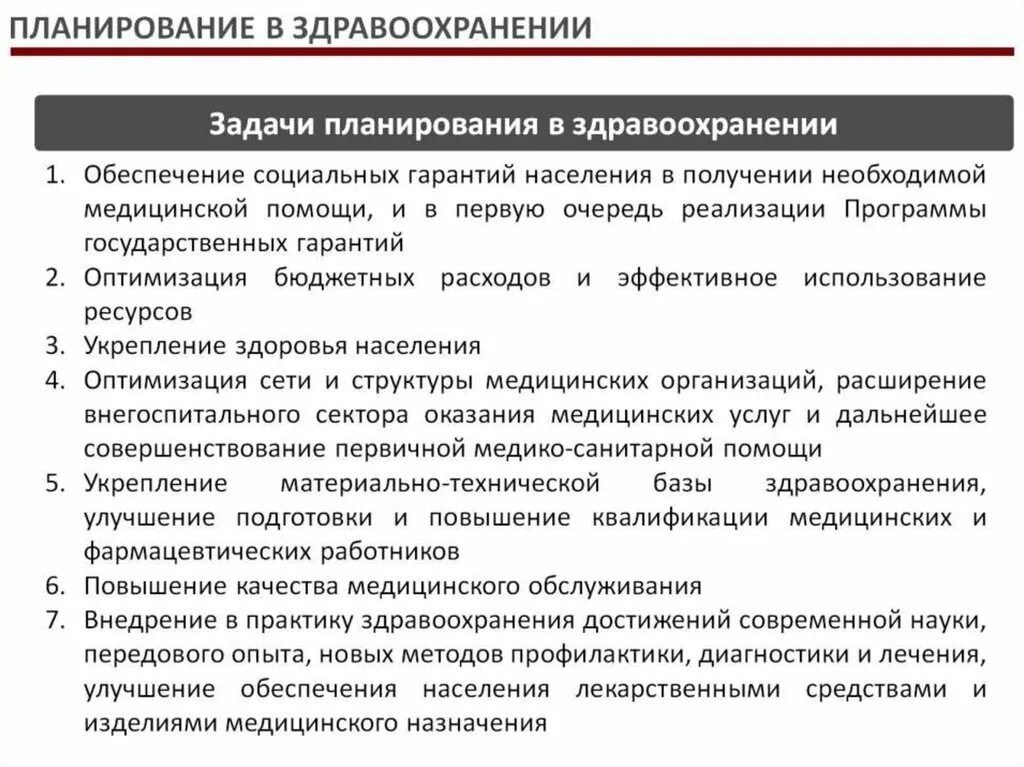 ПЛАНИРОВАНИЕ В ЗДРАВООХРАНЕНИИ

Задачи планирования в здравоохранении

1. Обеспечение социальных гарантий населения в получении необходимой медицинской помощи, и в первую очередь реализации Программы государственных гарантий
2. Оптимизация бюджетных расходов и эффективное использование ресурсов
3. Укрепление здоровья населения
4. Оптимизация сети и структуры медицинских организаций, расширение внегоспитального сектора оказания медицинских услуг и дальнейшее совершенствование первичной медико-санитарной помощи
5. Укрепление материально-технической базы здравоохранения, улучшение подготовки и повышение квалификации медицинских и фармацевтических работников
6. Повышение качества медицинского обслуживания
7. Внедрение в практику здравоохранения достижений современной науки, передового опыта, новых методов профилактики, диагностики и лечения, улучшение обеспечения населения лекарственными средствами и изделиями медицинского назначения